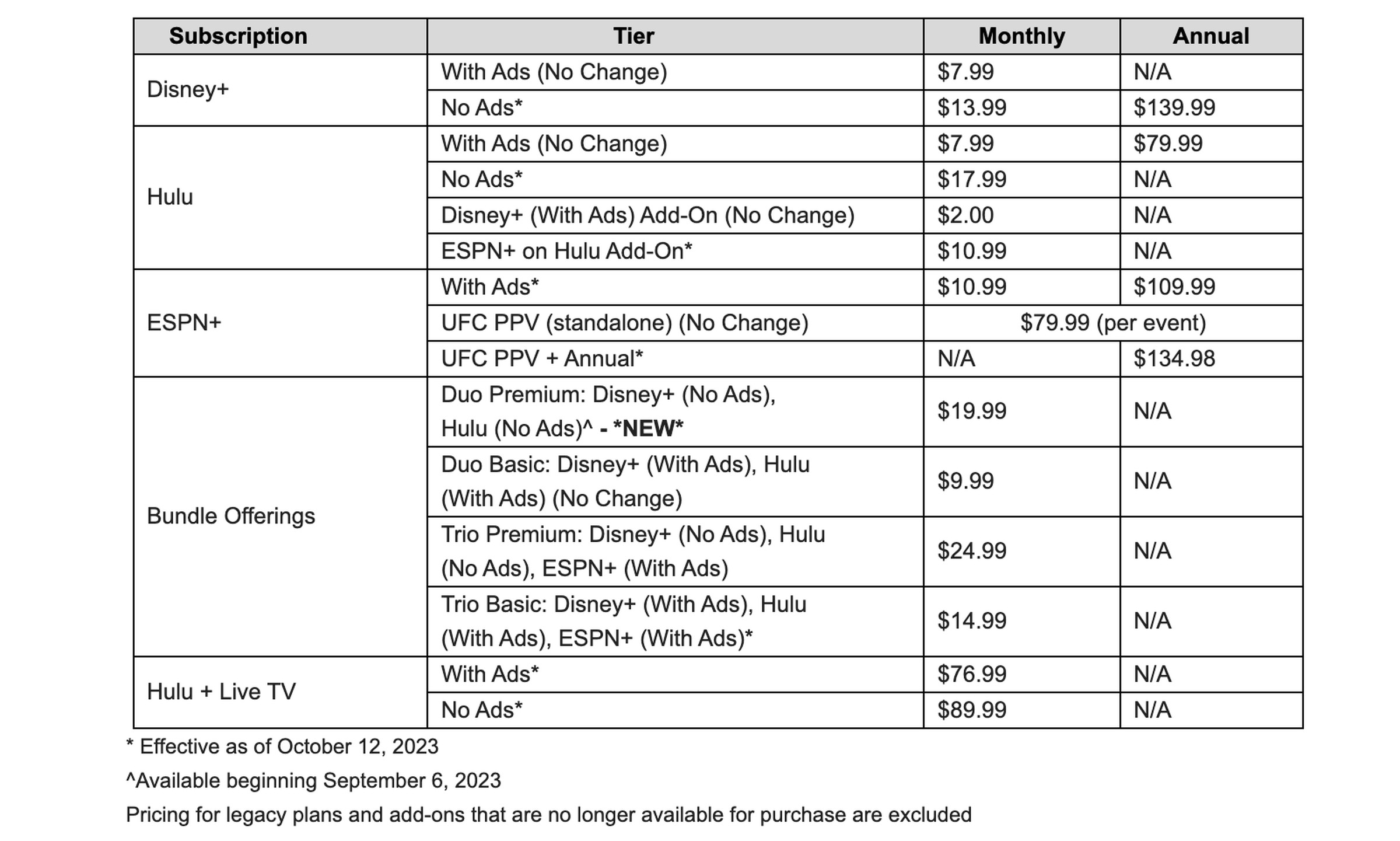 | Subscription | Tier | Monthly | Annual |
|---|---|---|---|
| Disney+ | With Ads (No Change) | $7.99 | N/A |
|  | No Ads* | $13.99 | $139.99 |
| Hulu | With Ads (No Change) | $7.99 | $79.99 |
|  | No Ads* | $17.99 | N/A |
|  | Disney+ (With Ads) Add-On (No Change) | $2.00 | N/A |
|  | ESPN+ on Hulu Add-On* | $10.99 | N/A |
| ESPN+ | With Ads* | $10.99 | $109.99 |
|  | UFC PPV (standalone) (No Change) | $79.99 (per event) |  |
|  | UFC PPV + Annual* | N/A | $134.98 |
| Bundle Offerings | Duo Premium: Disney+ (No Ads), Hulu (No Ads)^ - *NEW* | $19.99 | N/A |
|  | Duo Basic: Disney+ (With Ads), Hulu (With Ads) (No Change) | $9.99 | N/A |
|  | Trio Premium: Disney+ (No Ads), Hulu (No Ads), ESPN+ (With Ads) | $24.99 | N/A |
|  | Trio Basic: Disney+ (With Ads), Hulu (With Ads), ESPN+ (With Ads)* | $14.99 | N/A |
| Hulu + Live TV | With Ads* | $76.99 | N/A |
|  | No Ads* | $89.99 | N/A |

* Effective as of October 12, 2023

^Available beginning September 6, 2023

Pricing for legacy plans and add-ons that are no longer available for purchase are excluded